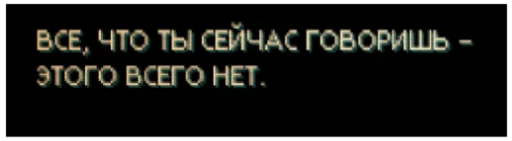 ВСЕ, ЧТО ТЫ СЕЙЧАС ГОВОРИШЬ – ЭТОГО ВСЕГО НЕТ.